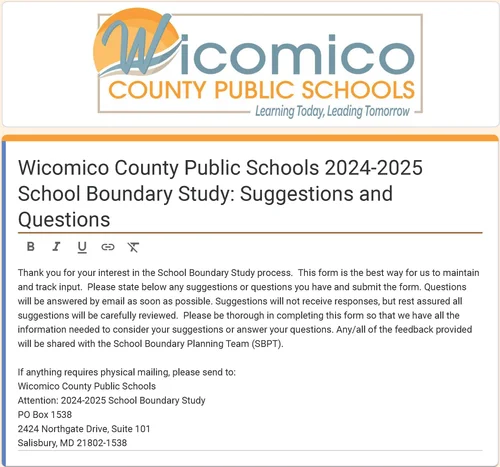 Wicomico
COUNTY PUBLIC SCHOOLS
Learning Today, Leading Tomorrow

Wicomico County Public Schools 2024-2025 School Boundary Study: Suggestions and Questions

B I U

Thank you for your interest in the School Boundary Study process. This form is the best way for us to maintain and track input. Please state below any suggestions or questions you have and submit the form. Questions will be answered by email as soon as possible. Suggestions will not receive responses, but rest assured all suggestions will be carefully reviewed. Please be thorough in completing this form so that we have all the information needed to consider your suggestions or answer your questions. Any/all of the feedback provided will be shared with the School Boundary Planning Team (SBPT).

If anything requires physical mailing, please send to:
Wicomico County Public Schools
Attention: 2024-2025 School Boundary Study
PO Box 1538
2424 Northgate Drive, Suite 101
Salisbury, MD 21802-1538